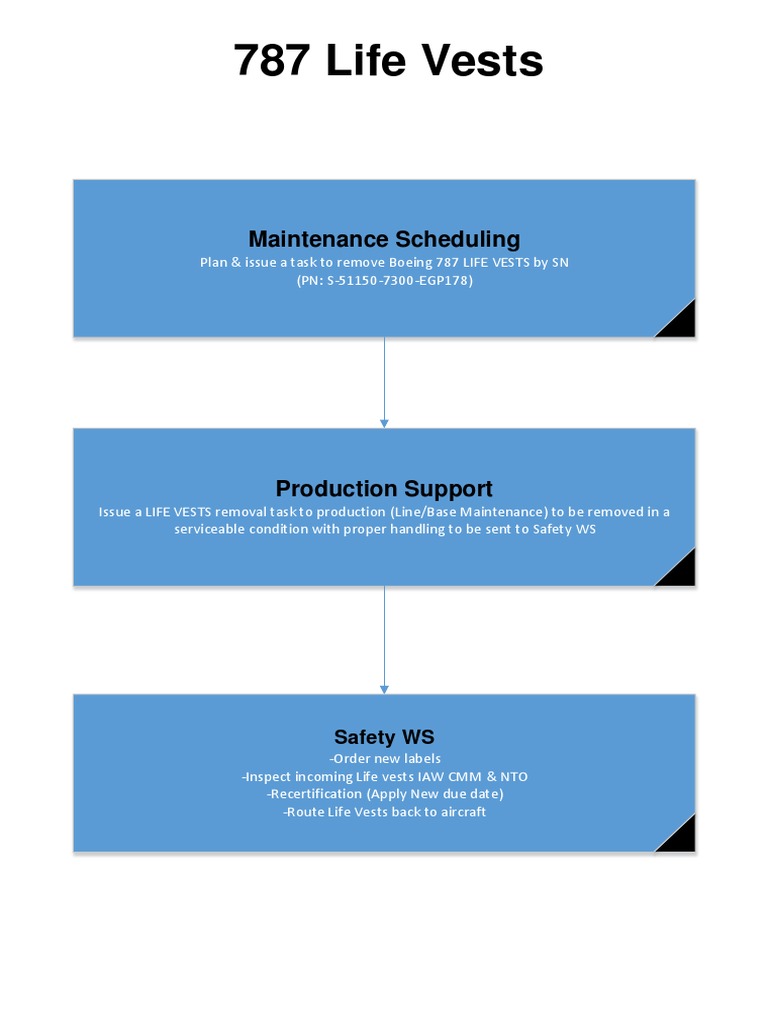 787 Life Vests

Maintenance Scheduling
Plan & issue a task to remove Boeing 787 LIFE VESTS by SN
(PN: S-51150-7300-EGP178)

Production Support
Issue a LIFE VESTS removal task to production (Line/Base Maintenance) to be removed in a serviceable condition with proper handling to be sent to Safety WS

Safety WS
-Order new labels
-Inspect incoming Life vests IAW CMM & NTO
-Recertification (Apply New due date)
-Route Life Vests back to aircraft